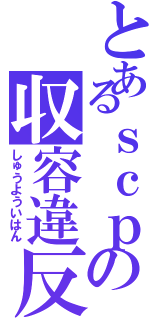 とあるｓｃｐの
収容違反
しゅうよういはん